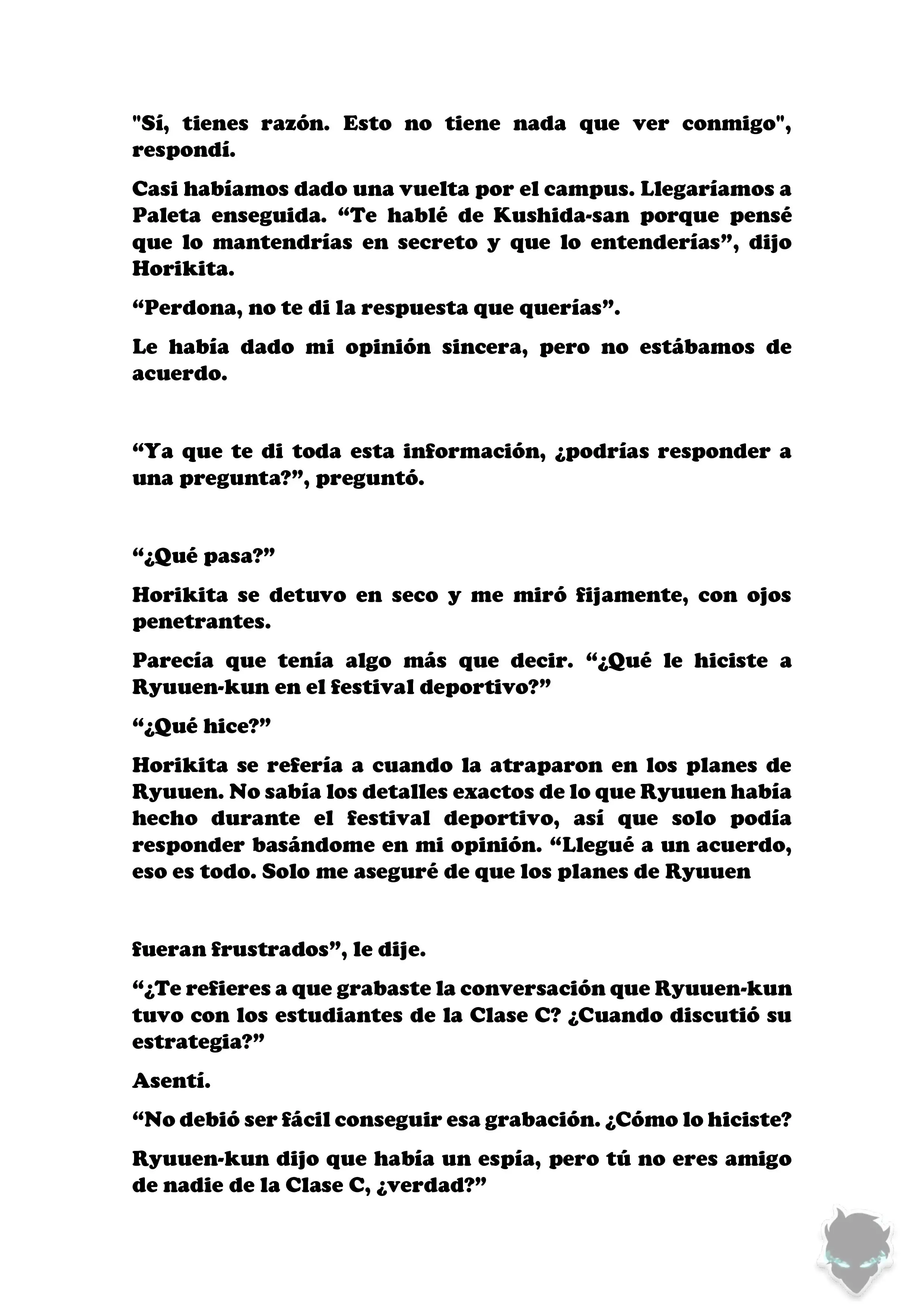 "Sí, tienes razón. Esto no tiene nada que ver conmigo", respondí.

Casi habíamos dado una vuelta por el campus. Llegaríamos a Paleta enseguida. “Te hablé de Kushida-san porque pensé que lo mantendrías en secreto y que lo entenderías”, dijo Horikita.

“Perdona, no te di la respuesta que querías”.

Le había dado mi opinión sincera, pero no estábamos de acuerdo.

“Ya que te di toda esta información, ¿podrías responder a una pregunta?”, preguntó.

“¿Qué pasa?”

Horikita se detuvo en seco y me miró fijamente, con ojos penetrantes.

Parecía que tenía algo más que decir. “¿Qué le hiciste a Ryuuen-kun en el festival deportivo?”

“¿Qué hice?”

Horikita se refería a cuando la atraparon en los planes de Ryuuen. No sabía los detalles exactos de lo que Ryuuen había hecho durante el festival deportivo, así que solo podía responder basándome en mi opinión. “Llegué a un acuerdo, eso es todo. Solo me aseguré de que los planes de Ryuuen

fueran frustrados”, le dije.

“¿Te refieres a que grabaste la conversación que Ryuuen-kun tuvo con los estudiantes de la Clase C? ¿Cuando discutió su estrategia?”

Asentí.

“No debió ser fácil conseguir esa grabación. ¿Cómo lo hiciste?

Ryuuen-kun dijo que había un espía, pero tú no eres amigo de nadie de la Clase C, ¿verdad?”